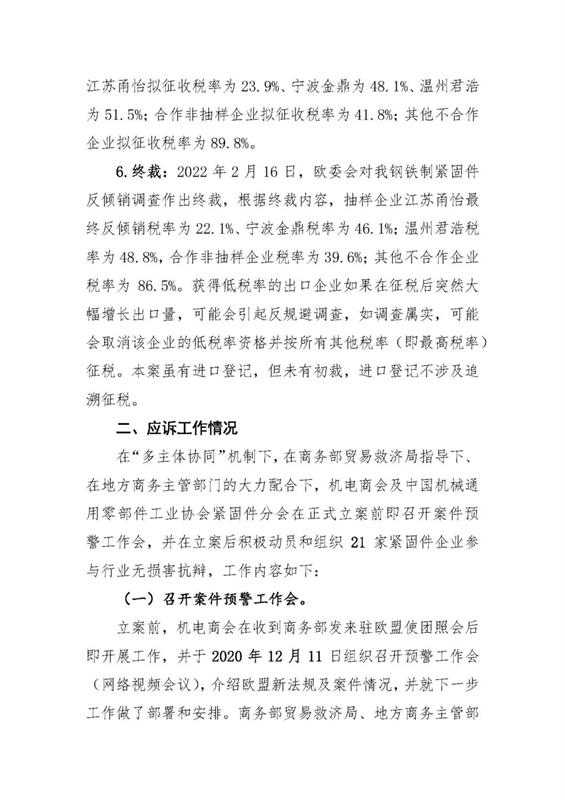 江苏甬怡拟征收税率为 23.9%、宁波金鼎为 48.1%、温州君浩为 51.5%；合作非抽样企业拟征收税率为 41.8%；其他不合作企业拟征收税率为 89.8%。

6.终裁：2022 年 2 月 16 日，欧委会对我钢铁制紧固件反倾销调查作出终裁，根据终裁内容，抽样企业江苏甬怡最终反倾销税率为 22.1%、宁波金鼎税率为 46.1%；温州君浩税率为 48.8%，合作非抽样企业税率为 39.6%；其他不合作企业税率为 86.5%。获得低税率的出口企业如果在征税后突然大幅增长出口量，可能会引起反规避调查，如调查属实，可能会取消该企业的低税率资格并按所有其他税率（即最高税率）征税。本案虽有进口登记，但未有初裁，进口登记不涉及追溯征税。

二、应诉工作情况

在“多主体协同”机制下，在商务部贸易救济局指导下、在地方商务主管部门的大力配合下，机电商会及中国机械通用零部件工业协会紧固件分会在正式立案前即召开案件预警工作会，并在立案后积极动员和组织 21 家紧固件企业参与行业无损害抗辩，工作内容如下：

（一）召开案件预警工作会。

立案前，机电商会在收到商务部发来驻欧盟使团照会后即开展工作，并于 2020 年 12 月 11 日组织召开预警工作会（网络视频会议），介绍欧盟新法规及案件情况，并就下一步工作做了部署和安排。商务部贸易救济局、地方商务主管部